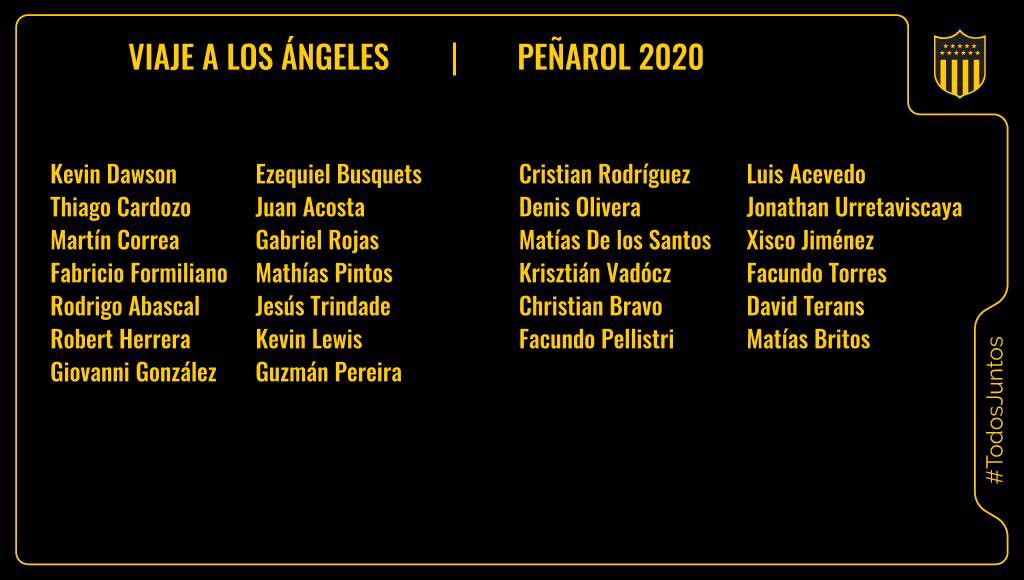 VIAJE A LOS ÁNGELES | PEÑAROL 2020

Kevin Dawson
Thiago Cardozo
Martín Correa
Fabricio Formiliano
Rodrigo Abascal
Robert Herrera
Giovanni González

Ezequiel Busquets
Juan Acosta
Gabriel Rojas
Mathías Pintos
Jesús Trindade
Kevin Lewis
Guzmán Pereira

Cristian Rodríguez
Denis Olivera
Matías De los Santos
Krisztián Vadócz
Christian Bravo
Facundo Pellistri

Luis Acevedo
Jonathan Urretaviscaya
Xisco Jiménez
Facundo Torres
David Terans
Matías Britos

#TodosJuntos